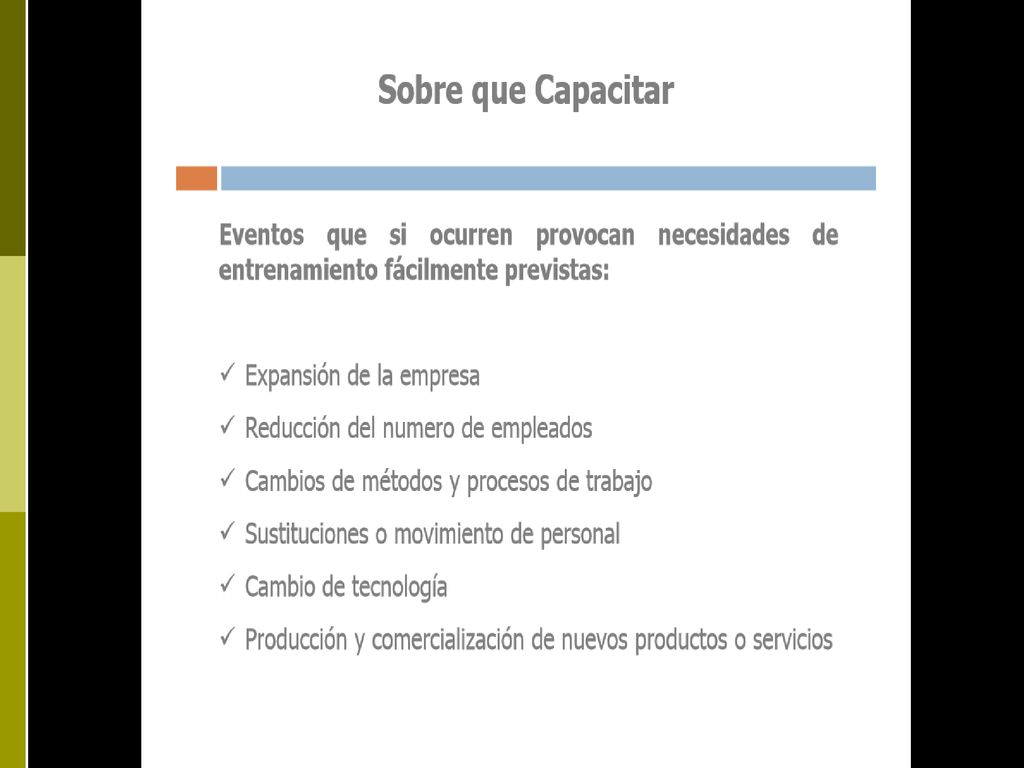 Sobre que Capacitar

Eventos que si ocurren provocan necesidades de entrenamiento fácilmente previstas:

✓ Expansión de la empresa
✓ Reducción del numero de empleados
✓ Cambios de métodos y procesos de trabajo
✓ Sustituciones o movimiento de personal
✓ Cambio de tecnología
✓ Producción y comercialización de nuevos productos o servicios